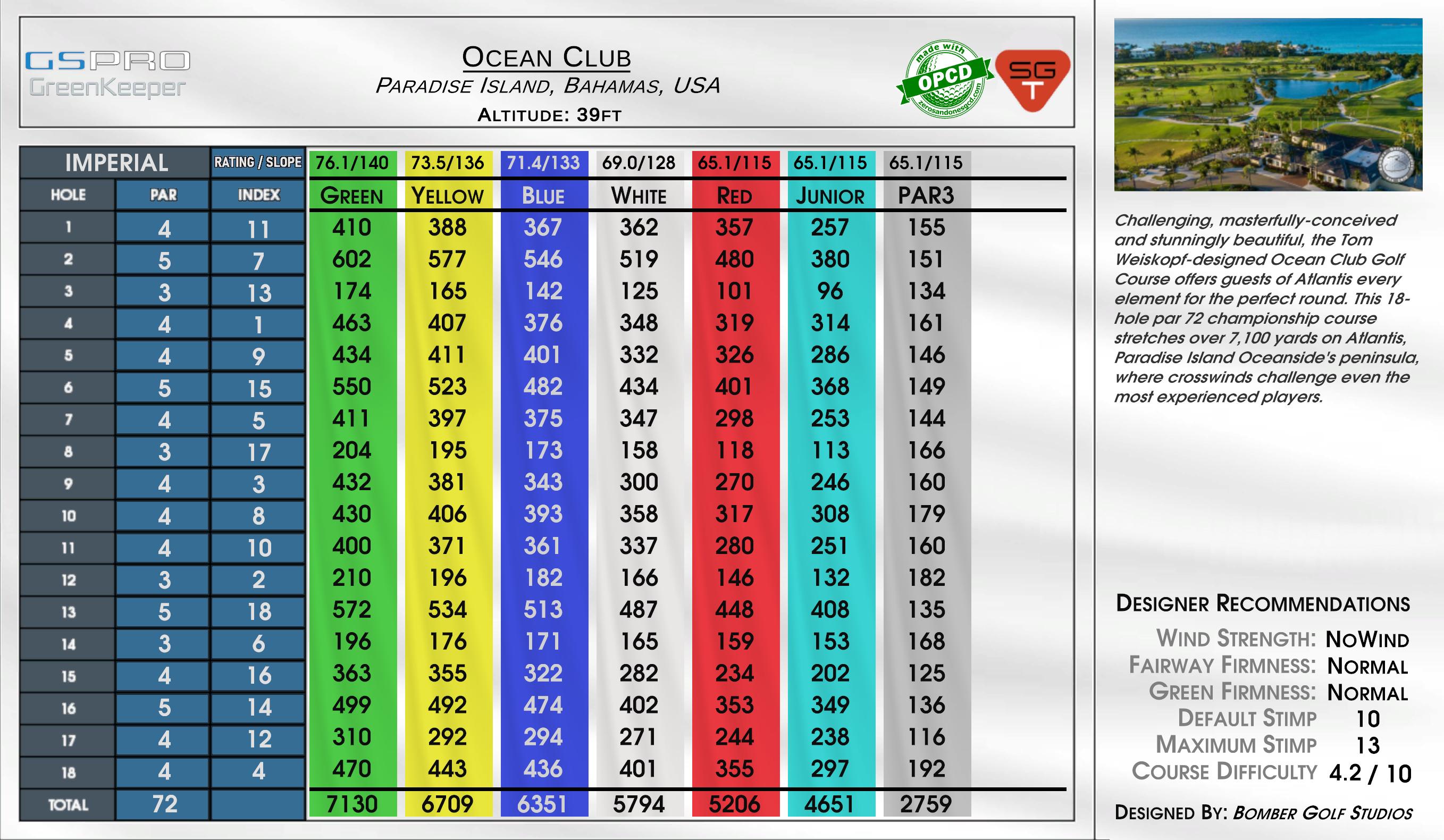 GSPRO
GreenKeeper

OCEAN CLUB
PARADISE ISLAND, BAHAMAS, USA
ALTITUDE: 39FT

made with OPCD zerosandonesgcd.com

SG T

| IMPERIAL | | RATING / SLOPE | 76.1/140 | 73.5/136 | 71.4/133 | 69.0/128 | 65.1/115 | 65.1/115 | 65.1/115 |
|---|---|---|---|---|---|---|---|---|---|
| HOLE | PAR | INDEX | GREEN | YELLOW | BLUE | WHITE | RED | JUNIOR | PAR3 |
| 1 | 4 | 11 | 410 | 388 | 367 | 362 | 357 | 257 | 155 |
| 2 | 5 | 7 | 602 | 577 | 546 | 519 | 480 | 380 | 151 |
| 3 | 3 | 13 | 174 | 165 | 142 | 125 | 101 | 96 | 134 |
| 4 | 4 | 1 | 463 | 407 | 376 | 348 | 319 | 314 | 161 |
| 5 | 4 | 9 | 434 | 411 | 401 | 332 | 326 | 286 | 146 |
| 6 | 5 | 15 | 550 | 523 | 482 | 434 | 401 | 368 | 149 |
| 7 | 4 | 5 | 411 | 397 | 375 | 347 | 298 | 253 | 144 |
| 8 | 3 | 17 | 204 | 195 | 173 | 158 | 118 | 113 | 166 |
| 9 | 4 | 3 | 432 | 381 | 343 | 300 | 270 | 246 | 160 |
| 10 | 4 | 8 | 430 | 406 | 393 | 358 | 317 | 308 | 179 |
| 11 | 4 | 10 | 400 | 371 | 361 | 337 | 280 | 251 | 160 |
| 12 | 3 | 2 | 210 | 196 | 182 | 166 | 146 | 132 | 182 |
| 13 | 5 | 18 | 572 | 534 | 513 | 487 | 448 | 408 | 135 |
| 14 | 3 | 6 | 196 | 176 | 171 | 165 | 159 | 153 | 168 |
| 15 | 4 | 16 | 363 | 355 | 322 | 282 | 234 | 202 | 125 |
| 16 | 5 | 14 | 499 | 492 | 474 | 402 | 353 | 349 | 136 |
| 17 | 4 | 12 | 310 | 292 | 294 | 271 | 244 | 238 | 116 |
| 18 | 4 | 4 | 470 | 443 | 436 | 401 | 355 | 297 | 192 |
| TOTAL | 72 | | 7130 | 6709 | 6351 | 5794 | 5206 | 4651 | 2759 |

Challenging, masterfully-conceived and stunningly beautiful, the Tom Weiskopf-designed Ocean Club Golf Course offers guests of Atlantis every element for the perfect round. This 18-hole par 72 championship course stretches over 7,100 yards on Atlantis, Paradise Island Oceanside's peninsula, where crosswinds challenge even the most experienced players.

DESIGNER RECOMMENDATIONS
WIND STRENGTH: NOWIND
FAIRWAY FIRMNESS: NORMAL
GREEN FIRMNESS: NORMAL
DEFAULT STIMP 10
MAXIMUM STIMP 13
COURSE DIFFICULTY 4.2 / 10

DESIGNED BY: BOMBER GOLF STUDIOS